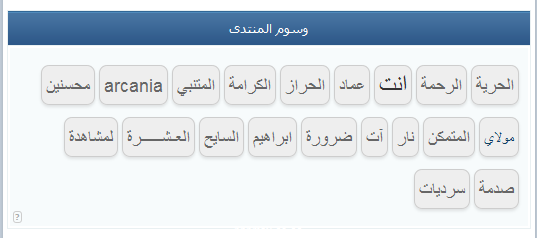 وسوم المنتدى

الحرية الرحمة انت عماد الحراز الكرامة المتنبي arcania محسنين

مولاي المتمكن نار آت ضرورة ابراهيم السايح العشـــــرة لمشاهدة

صدمة سرديات

?